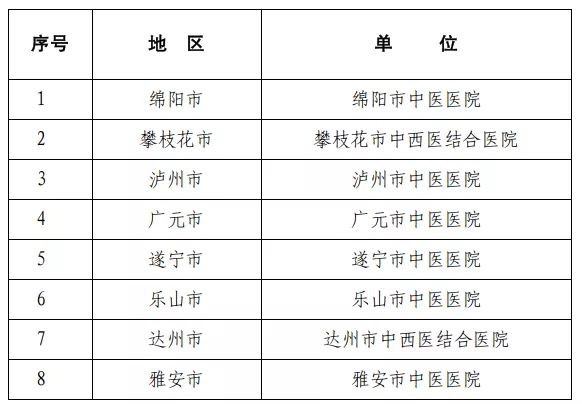 | 序号 | 地　区 | 单　　位 |
|---|---|---|
| 1 | 绵阳市 | 绵阳市中医医院 |
| 2 | 攀枝花市 | 攀枝花市中西医结合医院 |
| 3 | 泸州市 | 泸州市中医医院 |
| 4 | 广元市 | 广元市中医医院 |
| 5 | 遂宁市 | 遂宁市中医医院 |
| 6 | 乐山市 | 乐山市中医医院 |
| 7 | 达州市 | 达州市中西医结合医院 |
| 8 | 雅安市 | 雅安市中医医院 |